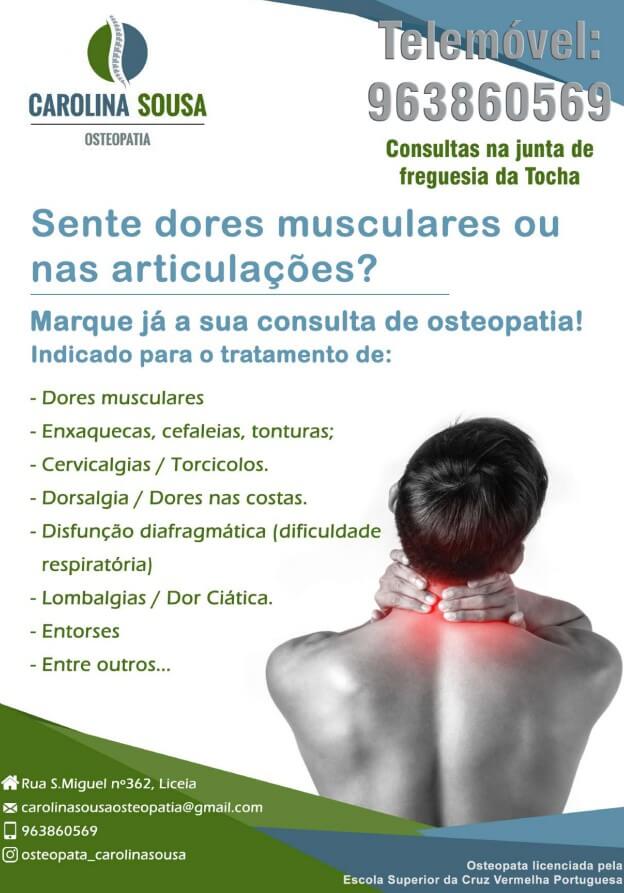 CAROLINA SOUSA
OSTEOPATIA

Telemóvel:
963860569

Consultas na junta de freguesia da Tocha

Sente dores musculares ou nas articulações?

Marque já a sua consulta de osteopatia!
Indicado para o tratamento de:

- Dores musculares
- Enxaquecas, cefaleias, tonturas;
- Cervicalgias / Torcicolos.
- Dorsalgia / Dores nas costas.
- Disfunção diafragmática (dificuldade respiratória)
- Lombalgias / Dor Ciática.
- Entorses
- Entre outros...

Rua S.Miguel nº362, Liceia
carolinasousaosteopatia@gmail.com
963860569
osteopata_carolinasousa

Osteopata licenciada pela
Escola Superior da Cruz Vermelha Portuguesa